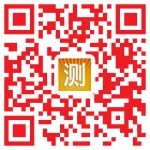 测